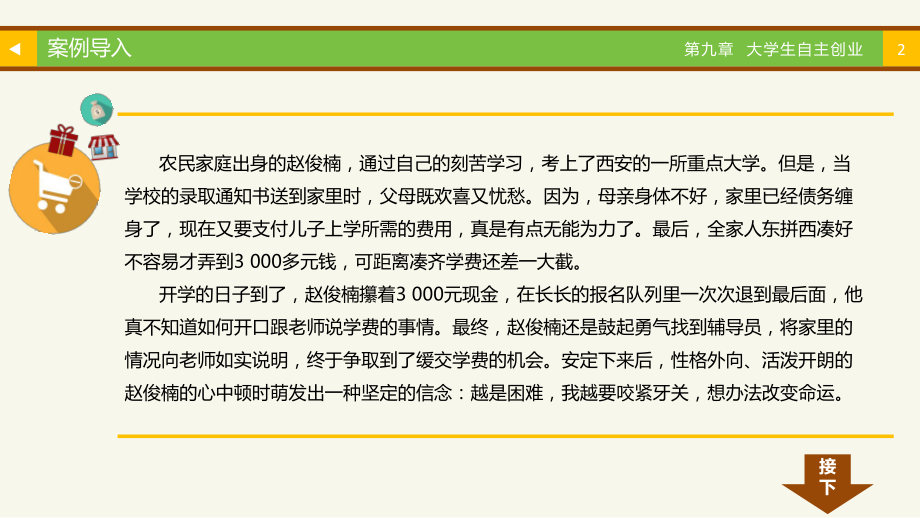 案例导入

第九章 大学生自主创业

2

农民家庭出身的赵俊楠，通过自己的刻苦学习，考上了西安的一所重点大学。但是，当学校的录取通知书送到家里时，父母既欢喜又忧愁。因为，母亲身体不好，家里已经债务缠身了，现在又要支付儿子上学所需的费用，真是有点无能为力了。最后，全家人东拼西凑好不容易才弄到3 000多元钱，可距离凑齐学费还差一大截。

开学的日子到了，赵俊楠攥着3 000元现金，在长长的报名队列里一次次退到最后面，他真不知道如何开口跟老师说学费的事情。最终，赵俊楠还是鼓起勇气找到辅导员，将家里的情况向老师如实说明，终于争取到了缓交学费的机会。安定下来后，性格外向、活泼开朗的赵俊楠的心中顿时萌发出一种坚定的信念：越是困难，我越要咬紧牙关，想办法改变命运。

接下